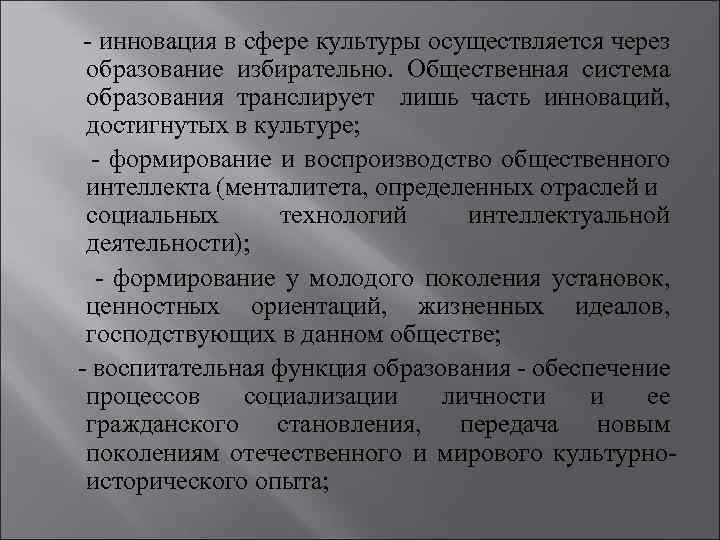 - инновация в сфере культуры осуществляется через образование избирательно. Общественная система образования транслирует лишь часть инноваций, достигнутых в культуре;

- формирование и воспроизводство общественного интеллекта (менталитета, определенных отраслей и социальных технологий интеллектуальной деятельности);

- формирование у молодого поколения установок, ценностных ориентаций, жизненных идеалов, господствующих в данном обществе;

- воспитательная функция образования - обеспечение процессов социализации личности и ее гражданского становления, передача новым поколениям отечественного и мирового культурно-исторического опыта;